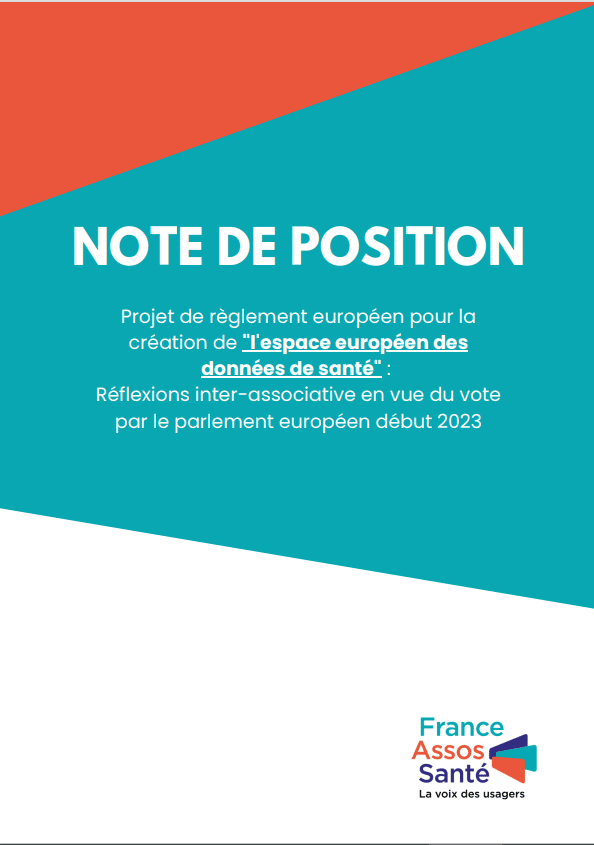 NOTE DE POSITION

Projet de règlement européen pour la création de "l'espace européen des données de santé" :
Réflexions inter-associative en vue du vote par le parlement européen début 2023

France
Assos
Santé
La voix des usagers